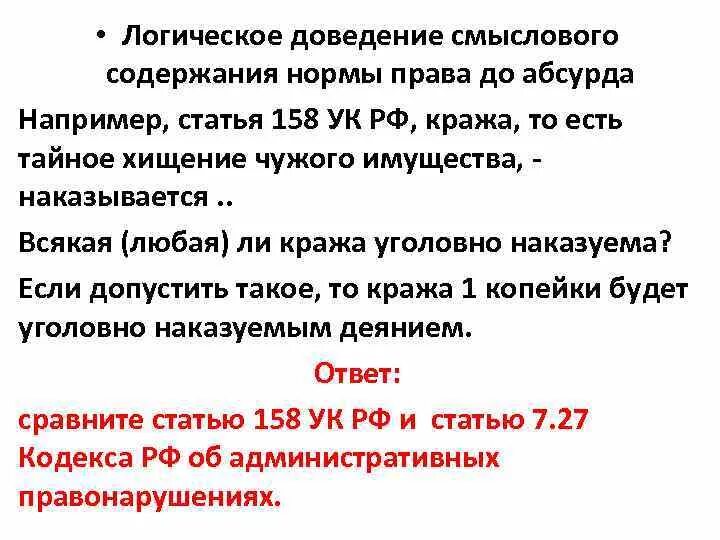 • Логическое доведение смыслового содержания нормы права до абсурда

Например, статья 158 УК РФ, кража, то есть тайное хищение чужого имущества, - наказывается ..

Всякая (любая) ли кража уголовно наказуема?

Если допустить такое, то кража 1 копейки будет уголовно наказуемым деянием.

Ответ:

сравните статью 158 УК РФ и статью 7.27 Кодекса РФ об административных правонарушениях.